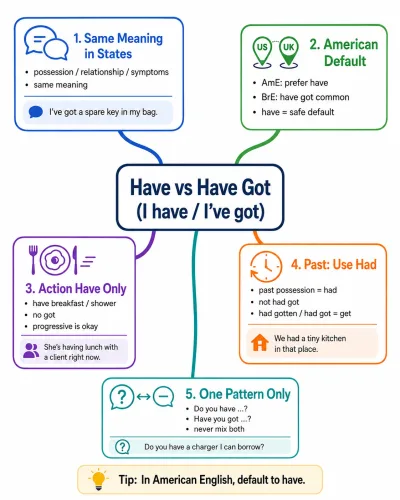 1. Same Meaning in States

• possession / relationship / symptoms
• same meaning

I've got a spare key in my bag.

US UK

2. American Default

• AmE: prefer have
• BrE: have got common
• have = safe default

Have vs Have Got
(I have / I've got)

3. Action Have Only

• have breakfast / shower
• no got
• progressive is okay

She's having lunch with a client right now.

4. Past: Use Had

• past possession = had
• not had got
• had gotten / had got = get

We had a tiny kitchen in that place.

5. One Pattern Only

• Do you have ...?
• Have you got ...?
• never mix both

Do you have a charger I can borrow?

Tip: In American English, default to have.